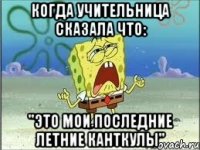 КОГДА УЧИТЕЛЬНИЦА СКАЗАЛА ЧТО:

"ЭТО МОИ ПОСЛЕДНИЕ ЛЕТНИЕ КАНТКУЛЫ"

ovach.ru